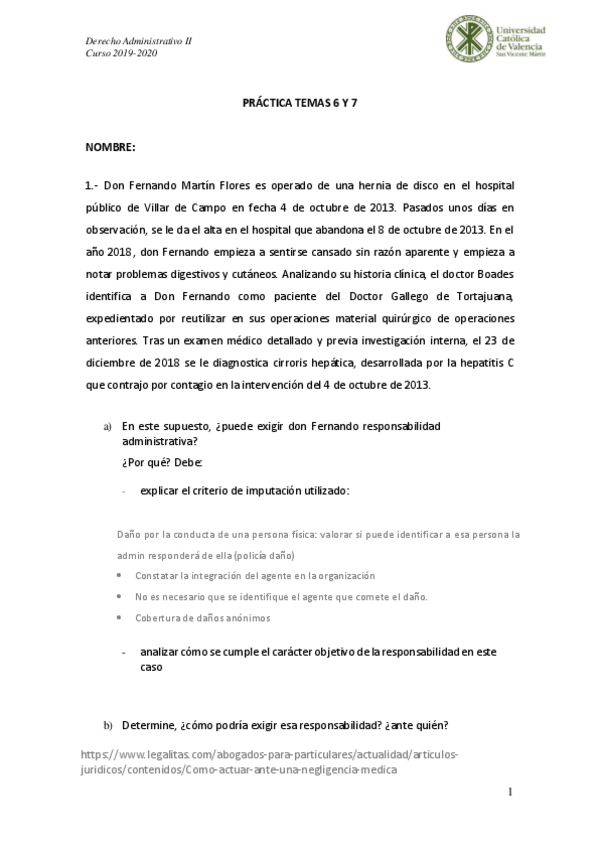 Derecho Administrativo II
Curso 2019-2020

Universidad Católica de Valencia
San Vicente Mártir

PRÁCTICA TEMAS 6 Y 7

NOMBRE:

1.- Don Fernando Martín Flores es operado de una hernia de disco en el hospital público de Villar de Campo en fecha 4 de octubre de 2013. Pasados unos días en observación, se le da el alta en el hospital que abandona el 8 de octubre de 2013. En el año 2018, don Fernando empieza a sentirse cansado sin razón aparente y empieza a notar problemas digestivos y cutáneos. Analizando su historia clínica, el doctor Boades identifica a Don Fernando como paciente del Doctor Gallego de Tortajuana, expedientado por reutilizar en sus operaciones material quirúrgico de operaciones anteriores. Tras un examen médico detallado y previa investigación interna, el 23 de diciembre de 2018 se le diagnostica cirroris hepática, desarrollada por la hepatitis C que contrajo por contagio en la intervención del 4 de octubre de 2013.

a) En este supuesto, ¿puede exigir don Fernando responsabilidad administrativa?
¿Por qué? Debe:

- explicar el criterio de imputación utilizado:

Daño por la conducta de una persona física: valorar si puede identificar a esa persona la admin responderá de ella (policía daño)
• Constatar la integración del agente en la organización
• No es necesario que se identifique el agente que comete el daño.
• Cobertura de daños anónimos

- analizar cómo se cumple el carácter objetivo de la responsabilidad en este caso

b) Determine, ¿cómo podría exigir esa responsabilidad? ¿ante quién?

https://www.legalitas.com/abogados-para-particulares/actualidad/articulos-juridicos/contenidos/Como-actuar-ante-una-negligencia-medica

1